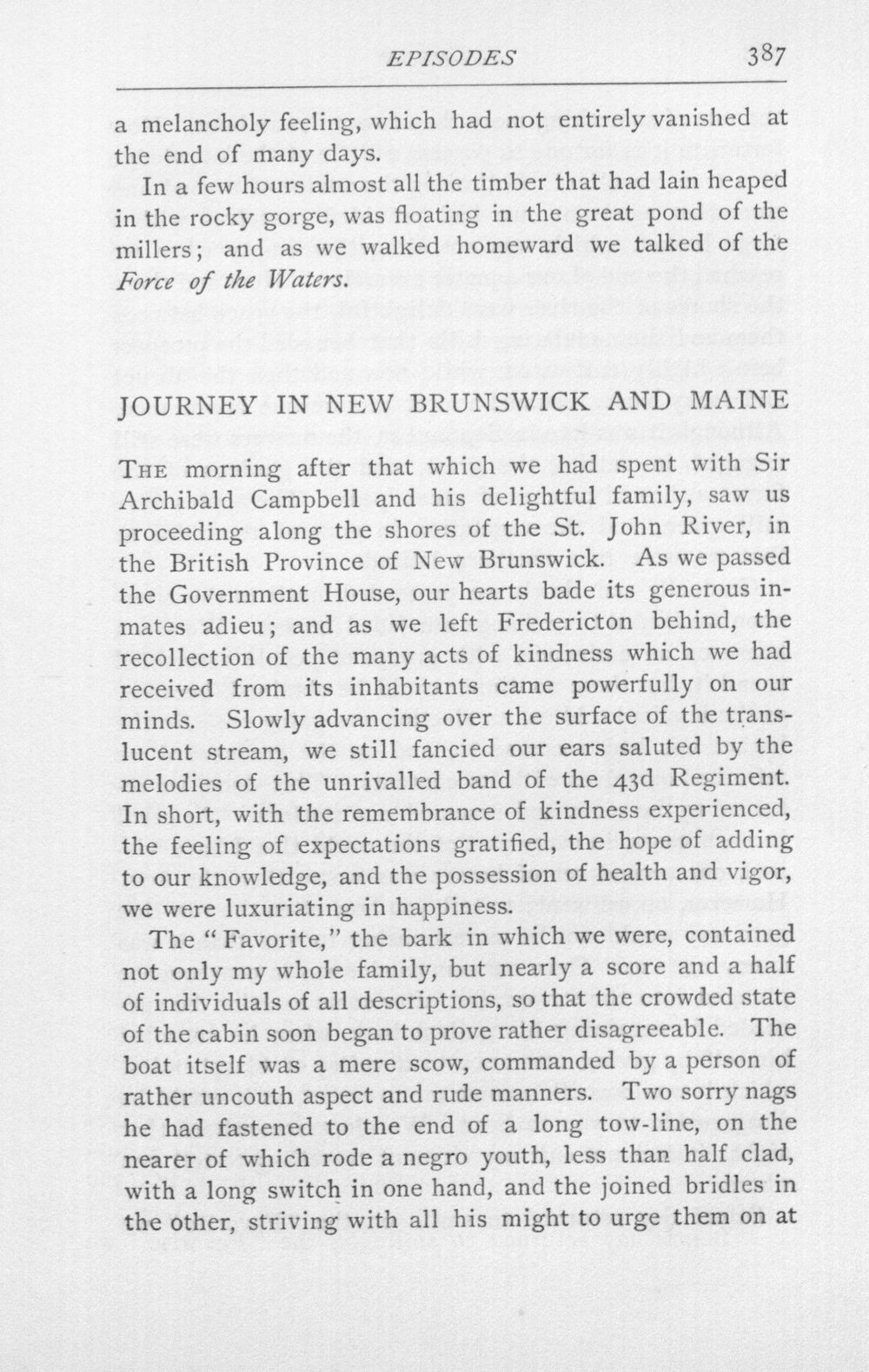 EPISODES 387

a melancholy feeling, which had not entirely vanished at the end of many days.

In a few hours almost all the timber that had lain heaped in the rocky gorge, was floating in the great pond of the millers; and as we walked homeward we talked of the Force of the Waters.

JOURNEY IN NEW BRUNSWICK AND MAINE

The morning after that which we had spent with Sir Archibald Campbell and his delightful family, saw us proceeding along the shores of the St. John River, in the British Province of New Brunswick. As we passed the Government House, our hearts bade its generous inmates adieu; and as we left Fredericton behind, the recollection of the many acts of kindness which we had received from its inhabitants came powerfully on our minds. Slowly advancing over the surface of the translucent stream, we still fancied our ears saluted by the melodies of the unrivalled band of the 43d Regiment. In short, with the remembrance of kindness experienced, the feeling of expectations gratified, the hope of adding to our knowledge, and the possession of health and vigor, we were luxuriating in happiness.

The "Favorite," the bark in which we were, contained not only my whole family, but nearly a score and a half of individuals of all descriptions, so that the crowded state of the cabin soon began to prove rather disagreeable. The boat itself was a mere scow, commanded by a person of rather uncouth aspect and rude manners. Two sorry nags he had fastened to the end of a long tow-line, on the nearer of which rode a negro youth, less than half clad, with a long switch in one hand, and the joined bridles in the other, striving with all his might to urge them on at